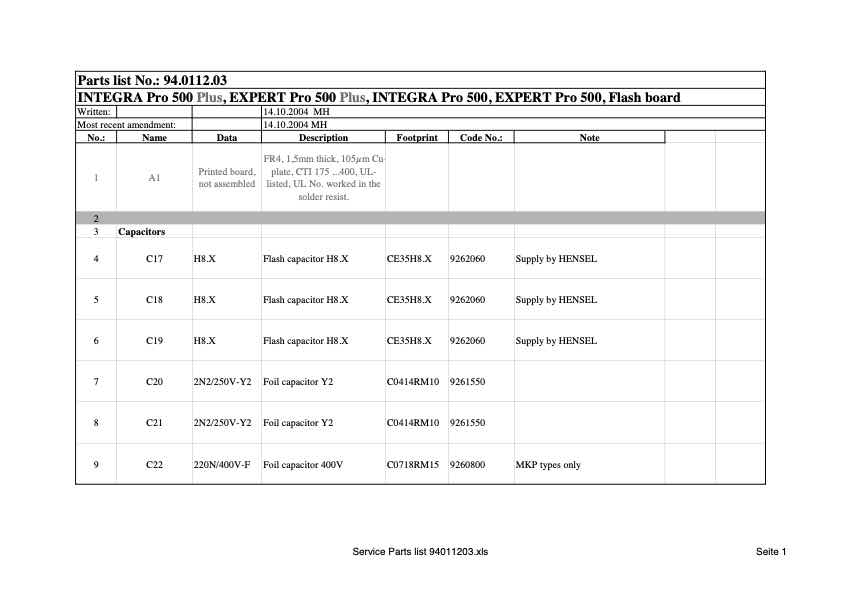 Parts list No.: 94.0112.03

INTEGRA Pro 500 Plus, EXPERT Pro 500 Plus, INTEGRA Pro 500, EXPERT Pro 500, Flash board

Written: 14.10.2004 MH
Most recent amendment: 14.10.2004 MH

| No.: | Name | Data | Description | Footprint | Code No.: | Note |
|---|---|---|---|---|---|---|
| 1 | A1 | Printed board, not assembled | FR4, 1,5mm thick, 105μm Cu-plate, CTI 175 ...400, UL-listed, UL No. worked in the solder resist. | | | |
| 2 | | | | | | |
| 3 | Capacitors | | | | | |
| 4 | C17 | H8.X | Flash capacitor H8.X | CE35H8.X | 9262060 | Supply by HENSEL |
| 5 | C18 | H8.X | Flash capacitor H8.X | CE35H8.X | 9262060 | Supply by HENSEL |
| 6 | C19 | H8.X | Flash capacitor H8.X | CE35H8.X | 9262060 | Supply by HENSEL |
| 7 | C20 | 2N2/250V-Y2 | Foil capacitor Y2 | C0414RM10 | 9261550 | |
| 8 | C21 | 2N2/250V-Y2 | Foil capacitor Y2 | C0414RM10 | 9261550 | |
| 9 | C22 | 220N/400V-F | Foil capacitor 400V | C0718RM15 | 9260800 | MKP types only |

Service Parts list 94011203.xls

Seite 1